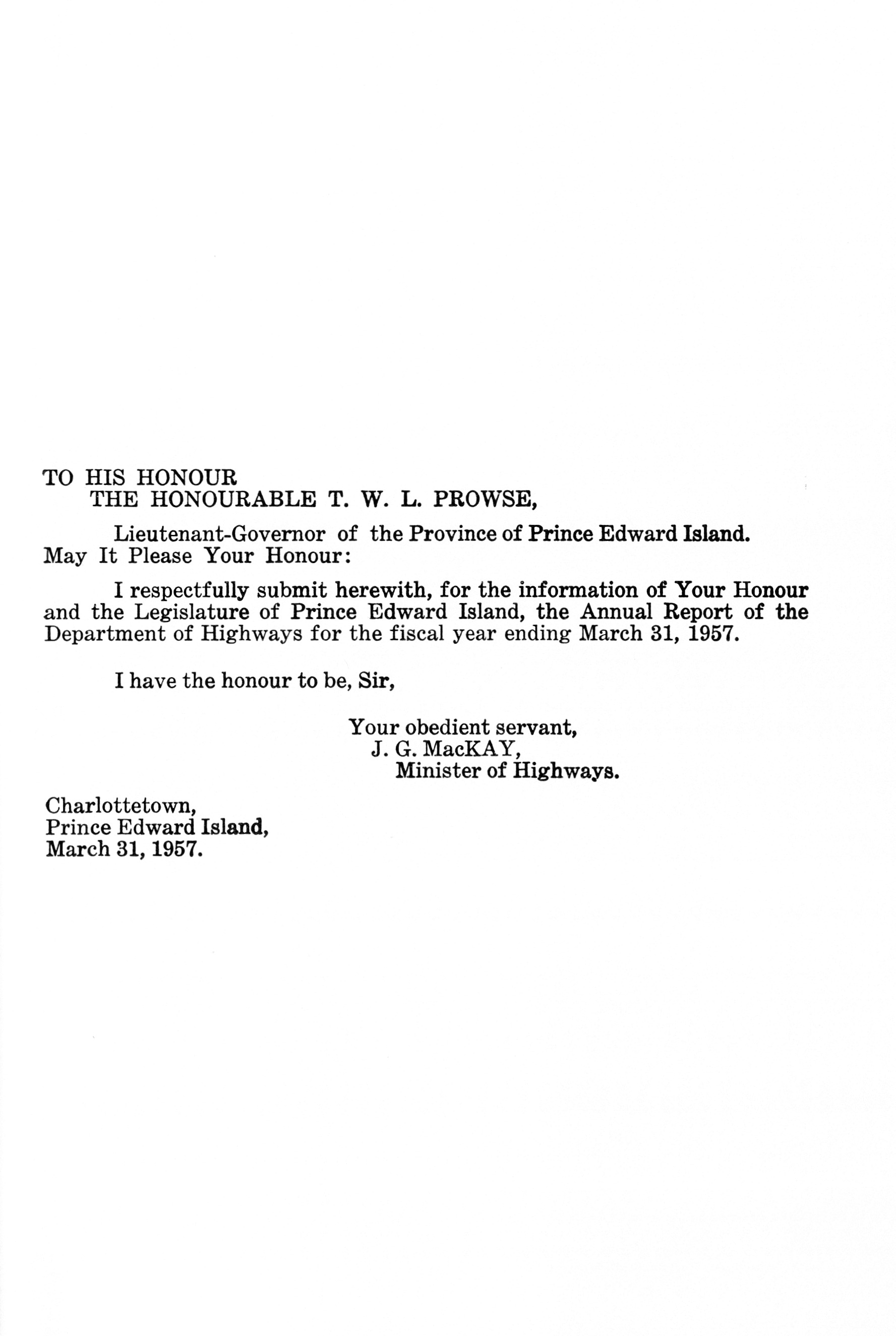 TO HIS HONOUR
THE HONOURABLE T. W. L. PROWSE,

Lieutenant-Governor of the Province of Prince Edward Island.
May It Please Your Honour:

I respectfully submit herewith, for the information of Your Honour and the Legislature of Prince Edward Island, the Annual Report of the Department of Highways for the fiscal year ending March 31, 1957.

I have the honour to be, Sir,

Your obedient servant,
J. G. MacKAY,
Minister of Highways.

Charlottetown,
Prince Edward Island,
March 31, 1957.